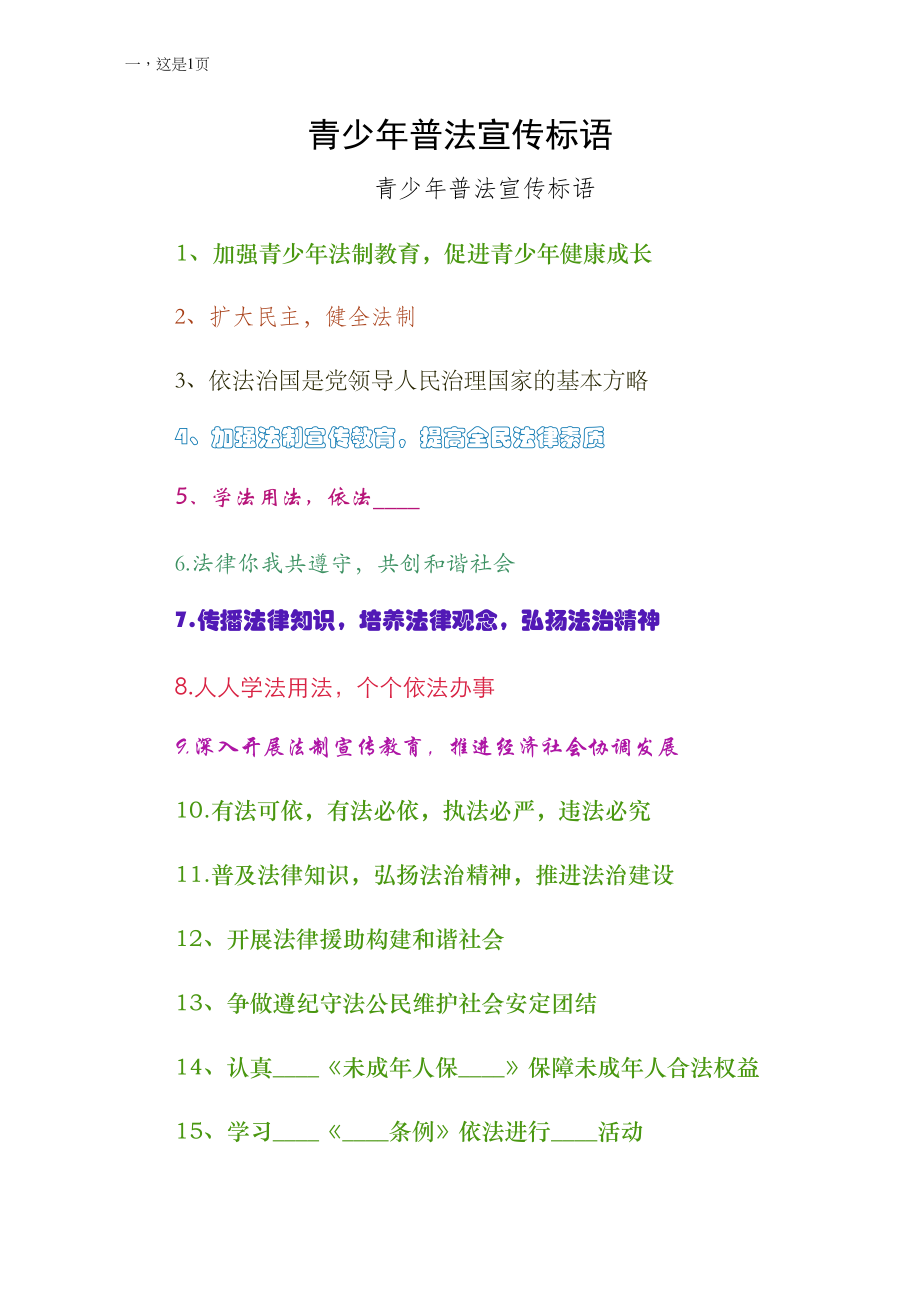 一，这是1页

青少年普法宣传标语

青少年普法宣传标语

1、加强青少年法制教育，促进青少年健康成长

2、扩大民主，健全法制

3、依法治国是党领导人民治理国家的基本方略

4、加强法制宣传教育，提高全民法律素质

5、学法用法，依法____

6.法律你我共遵守，共创和谐社会

7.传播法律知识，培养法律观念，弘扬法治精神

8.人人学法用法，个个依法办事

9.深入开展法制宣传教育，推进经济社会协调发展

10.有法可依，有法必依，执法必严，违法必究

11.普及法律知识，弘扬法治精神，推进法治建设

12、开展法律援助构建和谐社会

13、争做遵纪守法公民维护社会安定团结

14、认真____《未成年人保____》保障未成年人合法权益

15、学习____《____条例》依法进行____活动